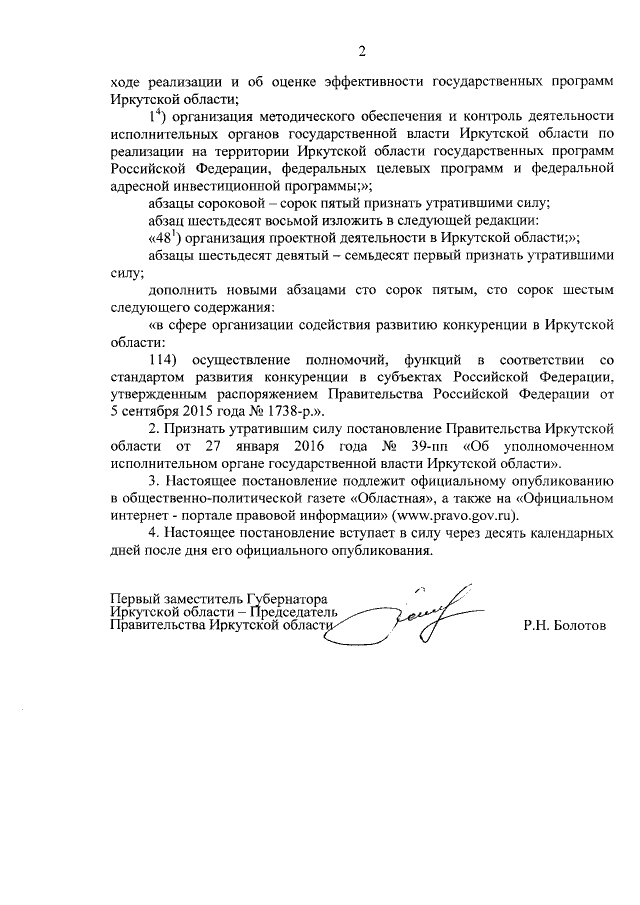 2

ходе реализации и об оценке эффективности государственных программ Иркутской области;

$1^4$) организация методического обеспечения и контроль деятельности исполнительных органов государственной власти Иркутской области по реализации на территории Иркутской области государственных программ Российской Федерации, федеральных целевых программ и федеральной адресной инвестиционной программы;»;

абзацы сороковой – сорок пятый признать утратившими силу;

абзац шестьдесят восьмой изложить в следующей редакции:

«$48^1$) организация проектной деятельности в Иркутской области;»;

абзацы шестьдесят девятый – семьдесят первый признать утратившими силу;

дополнить новыми абзацами сто сорок пятым, сто сорок шестым следующего содержания:

«в сфере организации содействия развитию конкуренции в Иркутской области:

114) осуществление полномочий, функций в соответствии со стандартом развития конкуренции в субъектах Российской Федерации, утвержденным распоряжением Правительства Российской Федерации от 5 сентября 2015 года № 1738-р.».

2. Признать утратившим силу постановление Правительства Иркутской области от 27 января 2016 года № 39-пп «Об уполномоченном исполнительном органе государственной власти Иркутской области».

3. Настоящее постановление подлежит официальному опубликованию в общественно-политической газете «Областная», а также на «Официальном интернет - портале правовой информации» (www.pravo.gov.ru).

4. Настоящее постановление вступает в силу через десять календарных дней после дня его официального опубликования.

Первый заместитель Губернатора Иркутской области – Председатель Правительства Иркутской области

Р.Н. Болотов